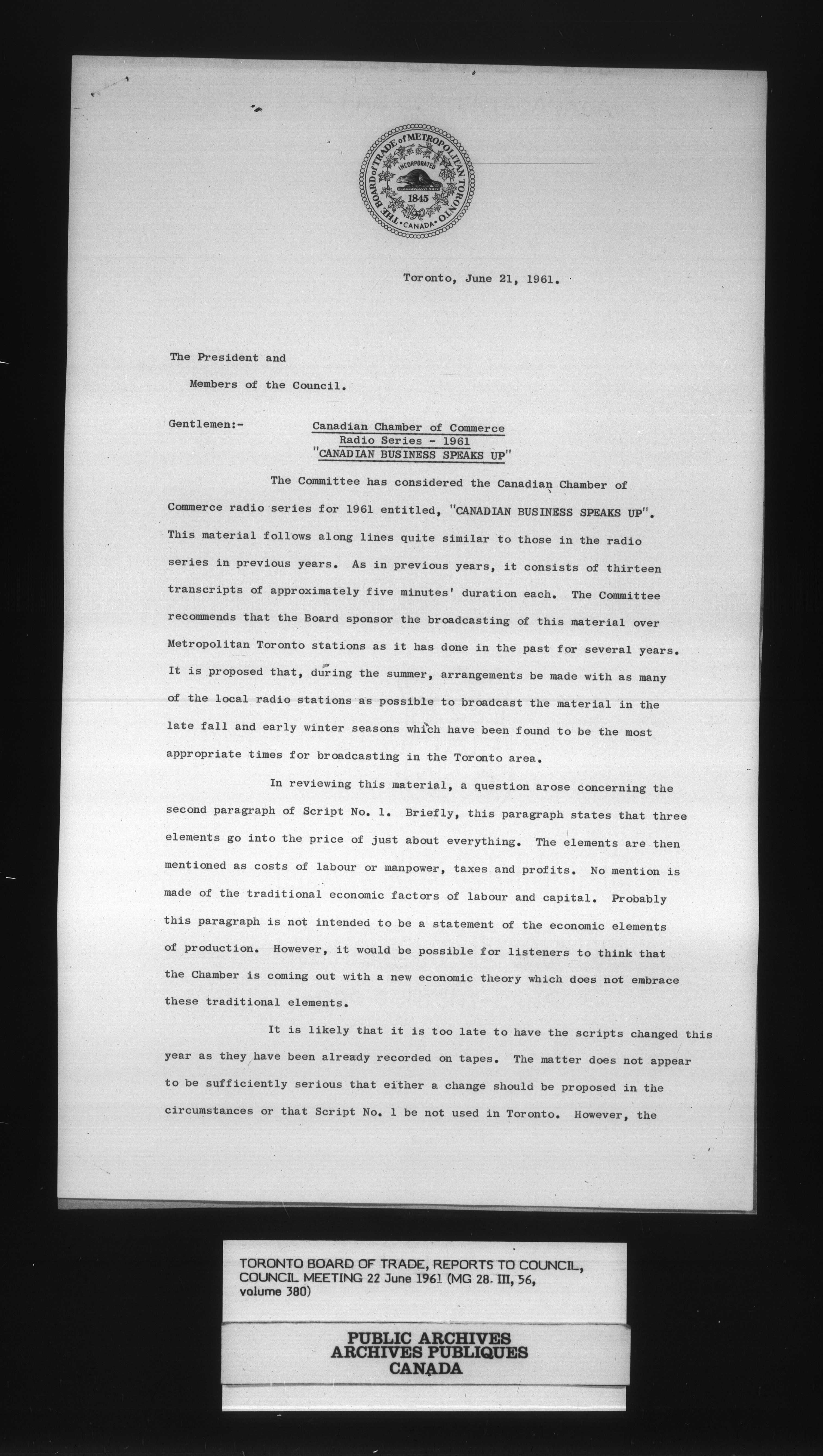 THE BOARD of TRADE of METROPOLITAN TORONTO
INCORPORATED
1845
CANADA

Toronto, June 21, 1961.

The President and
Members of the Council.

Gentlemen:-

Canadian Chamber of Commerce
Radio Series - 1961
"CANADIAN BUSINESS SPEAKS UP"

The Committee has considered the Canadian Chamber of Commerce radio series for 1961 entitled, "CANADIAN BUSINESS SPEAKS UP". This material follows along lines quite similar to those in the radio series in previous years. As in previous years, it consists of thirteen transcripts of approximately five minutes' duration each. The Committee recommends that the Board sponsor the broadcasting of this material over Metropolitan Toronto stations as it has done in the past for several years. It is proposed that, during the summer, arrangements be made with as many of the local radio stations as possible to broadcast the material in the late fall and early winter seasons which have been found to be the most appropriate times for broadcasting in the Toronto area.

In reviewing this material, a question arose concerning the second paragraph of Script No. 1. Briefly, this paragraph states that three elements go into the price of just about everything. The elements are then mentioned as costs of labour or manpower, taxes and profits. No mention is made of the traditional economic factors of labour and capital. Probably this paragraph is not intended to be a statement of the economic elements of production. However, it would be possible for listeners to think that the Chamber is coming out with a new economic theory which does not embrace these traditional elements.

It is likely that it is too late to have the scripts changed this year as they have been already recorded on tapes. The matter does not appear to be sufficiently serious that either a change should be proposed in the circumstances or that Script No. 1 be not used in Toronto. However, the

TORONTO BOARD OF TRADE, REPORTS TO COUNCIL, COUNCIL MEETING 22 June 1961 (MG 28. III, 56, volume 380)

PUBLIC ARCHIVES
ARCHIVES PUBLIQUES
CANADA